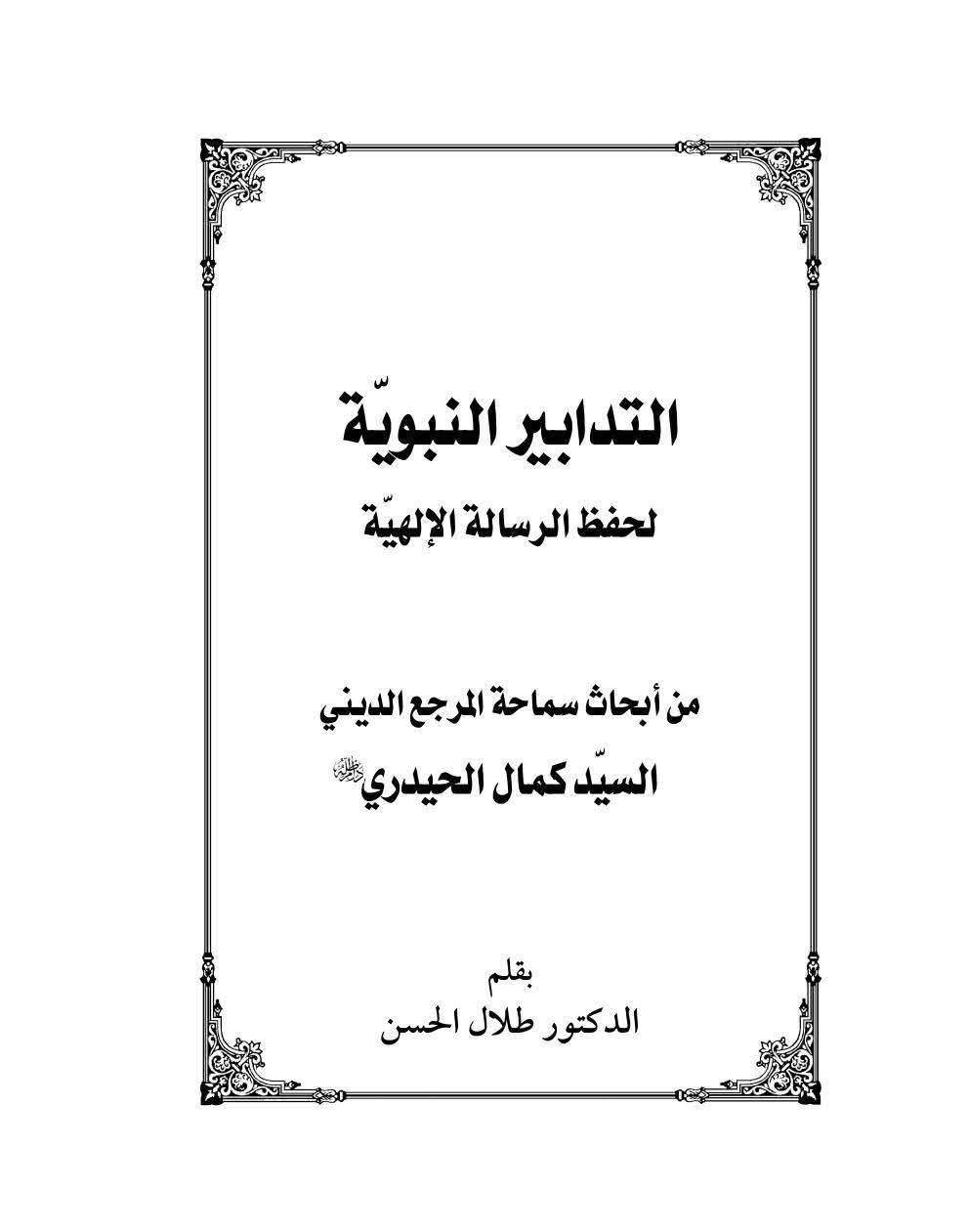 التدابير النبويّة

لحفظ الرسالة الإلهيّة

من أبحاث سماحة المرجع الديني

السيّد كمال الحيدري دام ظله

بقلم

الدكتور طلال الحسن